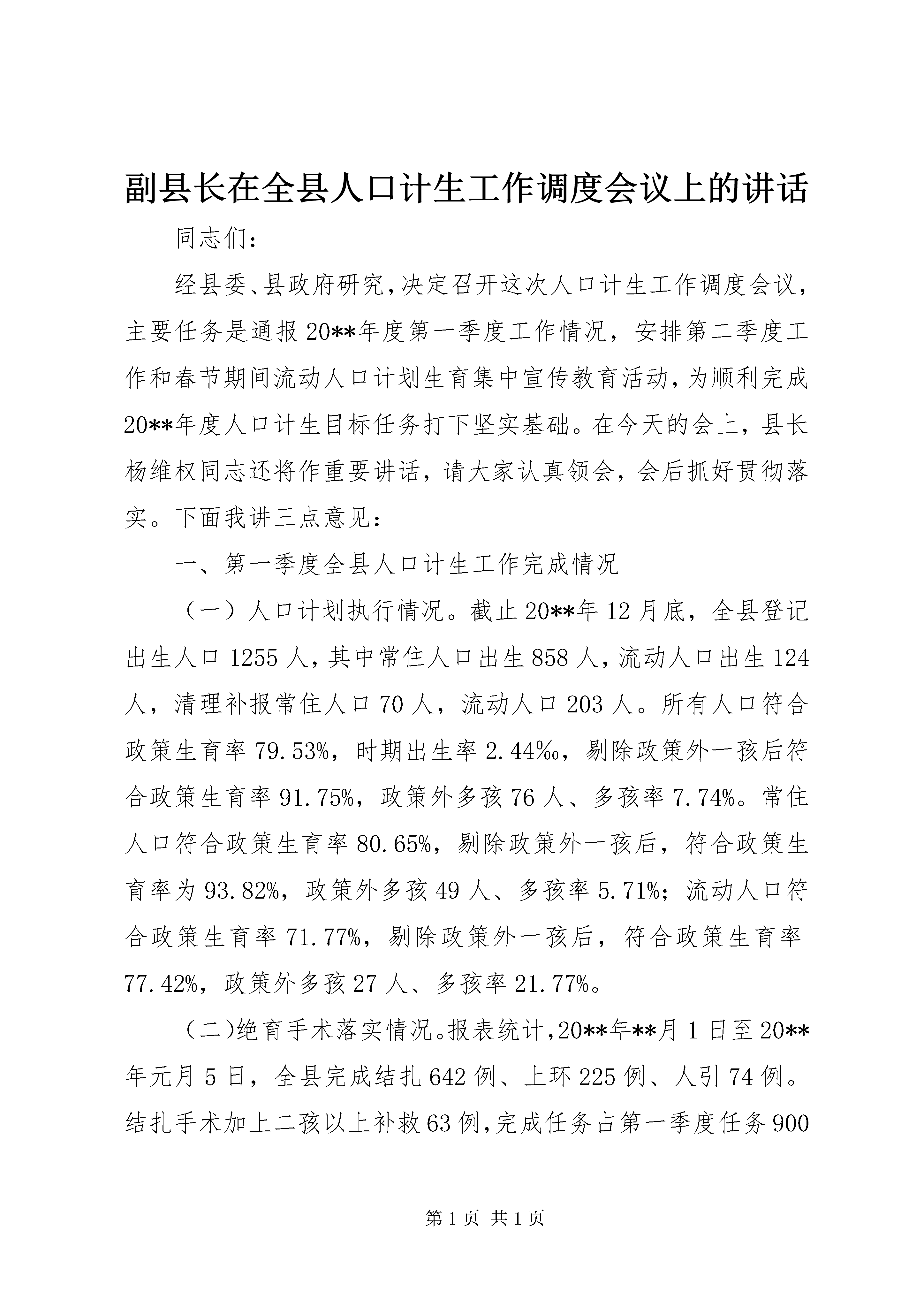 副县长在全县人口计生工作调度会议上的讲话

同志们：

经县委、县政府研究，决定召开这次人口计生工作调度会议，主要任务是通报20**年度第一季度工作情况，安排第二季度工作和春节期间流动人口计划生育集中宣传教育活动，为顺利完成20**年度人口计生目标任务打下坚实基础。在今天的会上，县长杨维权同志还将作重要讲话，请大家认真领会，会后抓好贯彻落实。下面我讲三点意见：

一、第一季度全县人口计生工作完成情况

（一）人口计划执行情况。截止20**年12月底，全县登记出生人口1255人，其中常住人口出生858人，流动人口出生124人，清理补报常住人口70人，流动人口203人。所有人口符合政策生育率79.53%，时期出生率2.44‰，剔除政策外一孩后符合政策生育率91.75%，政策外多孩76人、多孩率7.74%。常住人口符合政策生育率80.65%，剔除政策外一孩后，符合政策生育率为93.82%，政策外多孩49人、多孩率5.71%；流动人口符合政策生育率71.77%，剔除政策外一孩后，符合政策生育率77.42%，政策外多孩27人、多孩率21.77%。

（二）绝育手术落实情况。报表统计，20**年**月1日至20**年元月5日，全县完成结扎642例、上环225例、人引74例。结扎手术加上二孩以上补救63例，完成任务占第一季度任务900

第1页 共1页